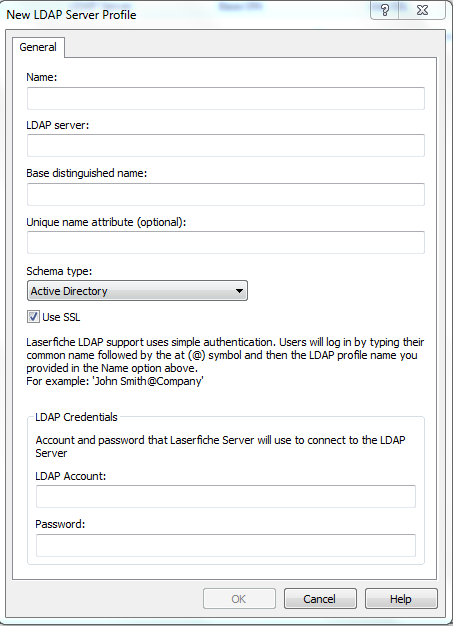 New LDAP Server Profile

?

General

Name:

LDAP server:

Base distinguished name:

Unique name attribute (optional):

Schema type:

Active Directory

Use SSL

Laserfiche LDAP support uses simple authentication. Users will log in by typing their common name followed by the at (@) symbol and then the LDAP profile name you provided in the Name option above.
For example: 'John Smith@Company'

LDAP Credentials

Account and password that Laserfiche Server will use to connect to the LDAP Server

LDAP Account:

Password:

OK

Cancel

Help